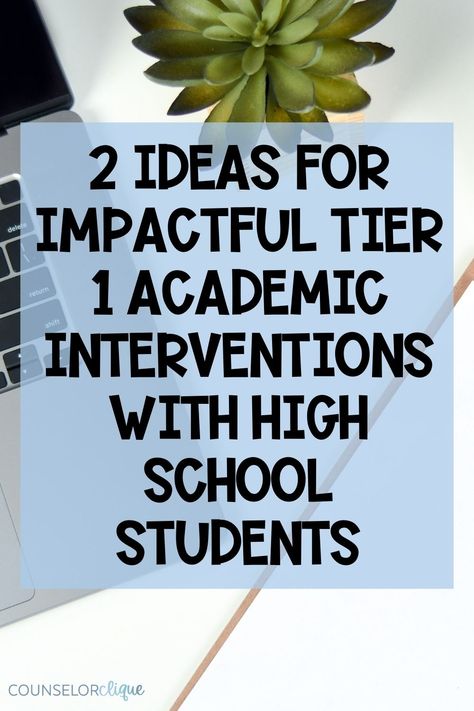 delete
return
shift

2 IDEAS FOR IMPACTFUL TIER 1 ACADEMIC INTERVENTIONS WITH HIGH SCHOOL STUDENTS

COUNSELORclique